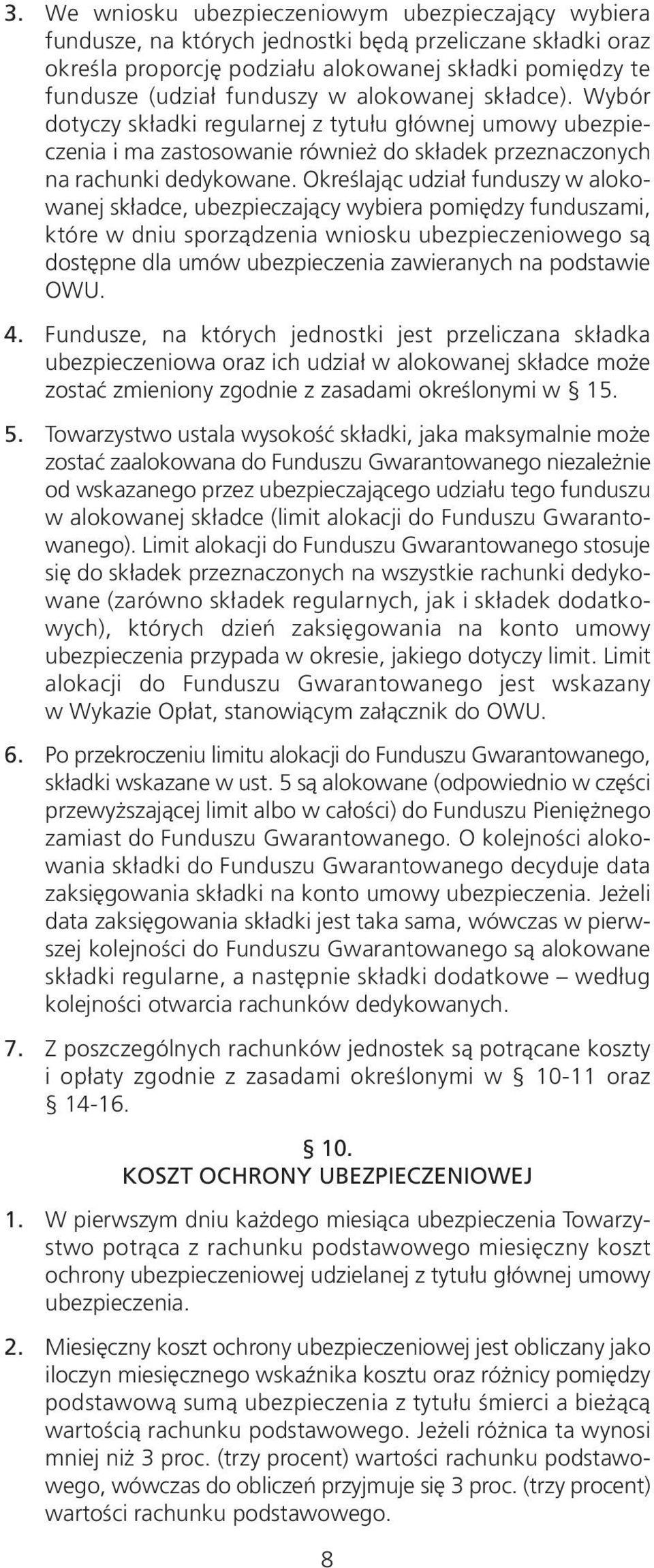 3. We wniosku ubezpieczeniowym ubezpieczający wybiera fundusze, na których jednostki będą przeliczane składki oraz określa proporcję podziału alokowanej składki pomiędzy te fundusze (udział funduszy w alokowanej składce). Wybór dotyczy składki regularnej z tytułu głównej umowy ubezpieczenia i ma zastosowanie również do składek przeznaczonych na rachunki dedykowane. Określając udział funduszy w alokowanej składce, ubezpieczający wybiera pomiędzy funduszami, które w dniu sporządzenia wniosku ubezpieczeniowego są dostępne dla umów ubezpieczenia zawieranych na podstawie OWU.

4. Fundusze, na których jednostki jest przeliczana składka ubezpieczeniowa oraz ich udział w alokowanej składce może zostać zmieniony zgodnie z zasadami określonymi w § 15.

5. Towarzystwo ustala wysokość składki, jaka maksymalnie może zostać zaalokowana do Funduszu Gwarantowanego niezależnie od wskazanego przez ubezpieczającego udziału tego funduszu w alokowanej składce (limit alokacji do Funduszu Gwarantowanego). Limit alokacji do Funduszu Gwarantowanego stosuje się do składek przeznaczonych na wszystkie rachunki dedykowane (zarówno składek regularnych, jak i składek dodatkowych), których dzień zaksięgowania na konto umowy ubezpieczenia przypada w okresie, jakiego dotyczy limit. Limit alokacji do Funduszu Gwarantowanego jest wskazany w Wykazie Opłat, stanowiącym załącznik do OWU.

6. Po przekroczeniu limitu alokacji do Funduszu Gwarantowanego, składki wskazane w ust. 5 są alokowane (odpowiednio w części przewyższającej limit albo w całości) do Funduszu Pieniężnego zamiast do Funduszu Gwarantowanego. O kolejności alokowania składki do Funduszu Gwarantowanego decyduje data zaksięgowania składki na konto umowy ubezpieczenia. Jeżeli data zaksięgowania składki jest taka sama, wówczas w pierwszej kolejności do Funduszu Gwarantowanego są alokowane składki regularne, a następnie składki dodatkowe – według kolejności otwarcia rachunków dedykowanych.

7. Z poszczególnych rachunków jednostek są potrącane koszty i opłaty zgodnie z zasadami określonymi w § 10-11 oraz § 14-16.

§ 10.
KOSZT OCHRONY UBEZPIECZENIOWEJ

1. W pierwszym dniu każdego miesiąca ubezpieczenia Towarzystwo potrąca z rachunku podstawowego miesięczny koszt ochrony ubezpieczeniowej udzielanej z tytułu głównej umowy ubezpieczenia.

2. Miesięczny koszt ochrony ubezpieczeniowej jest obliczany jako iloczyn miesięcznego wskaźnika kosztu oraz różnicy pomiędzy podstawową sumą ubezpieczenia z tytułu śmierci a bieżącą wartością rachunku podstawowego. Jeżeli różnica ta wynosi mniej niż 3 proc. (trzy procent) wartości rachunku podstawowego, wówczas do obliczeń przyjmuje się 3 proc. (trzy procent) wartości rachunku podstawowego.

8